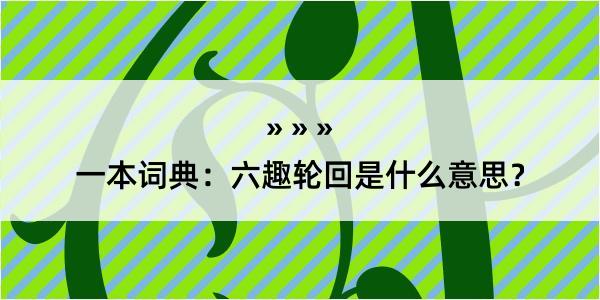 » » »

一本词典：六趣轮回是什么意思？